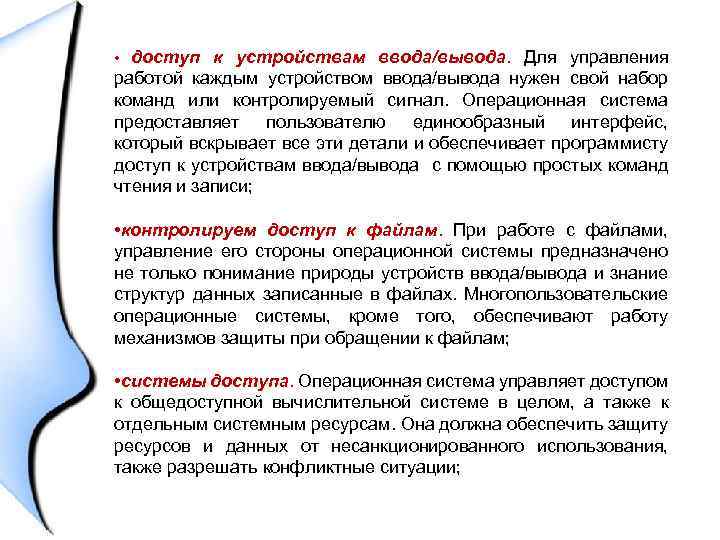 • доступ к устройствам ввода/вывода. Для управления работой каждым устройством ввода/вывода нужен свой набор команд или контролируемый сигнал. Операционная система предоставляет пользователю единообразный интерфейс, который вскрывает все эти детали и обеспечивает программисту доступ к устройствам ввода/вывода с помощью простых команд чтения и записи;

•контролируем доступ к файлам. При работе с файлами, управление его стороны операционной системы предназначено не только понимание природы устройств ввода/вывода и знание структур данных записанные в файлах. Многопользовательские операционные системы, кроме того, обеспечивают работу механизмов защиты при обращении к файлам;

•системы доступа. Операционная система управляет доступом к общедоступной вычислительной системе в целом, а также к отдельным системным ресурсам. Она должна обеспечить защиту ресурсов и данных от несанкционированного использования, также разрешать конфликтные ситуации;